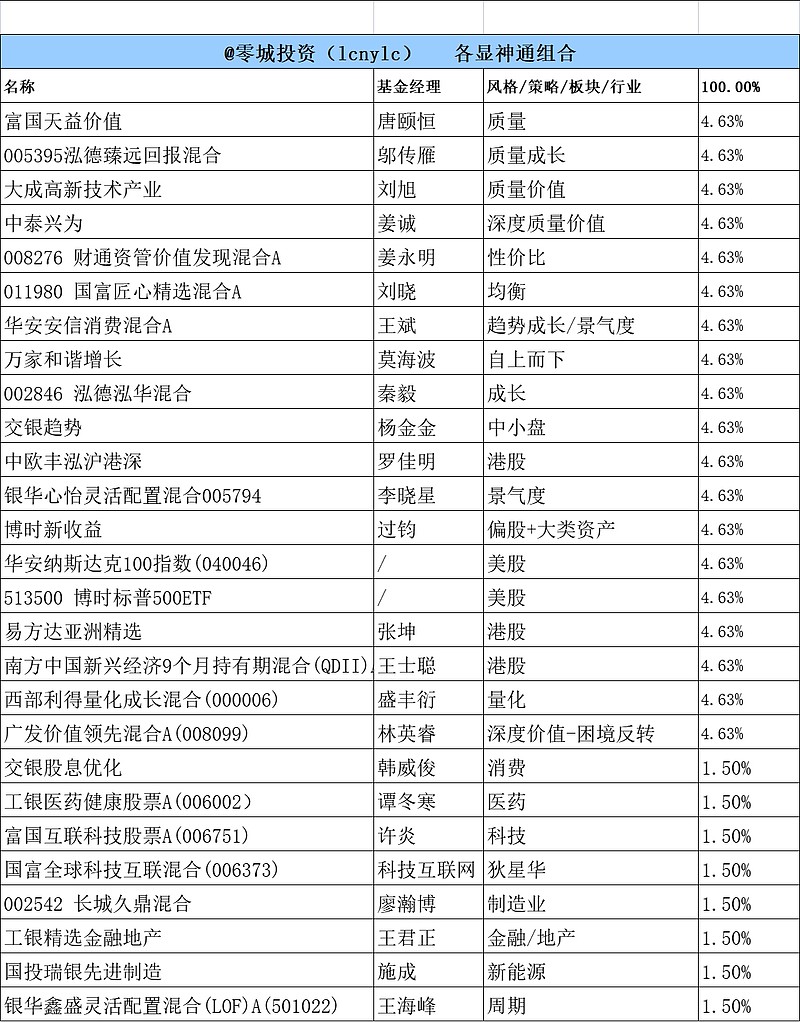 @零城投资（lcnylc）　各显神通组合

| 名称 | 基金经理 | 风格/策略/板块/行业 | 100.00% |
|---|---|---|---|
| 富国天益价值 | 唐颐恒 | 质量 | 4.63% |
| 005395泓德臻远回报混合 | 邬传雁 | 质量成长 | 4.63% |
| 大成高新技术产业 | 刘旭 | 质量价值 | 4.63% |
| 中泰兴为 | 姜诚 | 深度质量价值 | 4.63% |
| 008276 财通资管价值发现混合A | 姜永明 | 性价比 | 4.63% |
| 011980 国富匠心精选混合A | 刘晓 | 均衡 | 4.63% |
| 华安安信消费混合A | 王斌 | 趋势成长/景气度 | 4.63% |
| 万家和谐增长 | 莫海波 | 自上而下 | 4.63% |
| 002846 泓德泓华混合 | 秦毅 | 成长 | 4.63% |
| 交银趋势 | 杨金金 | 中小盘 | 4.63% |
| 中欧丰泓沪港深 | 罗佳明 | 港股 | 4.63% |
| 银华心怡灵活配置混合005794 | 李晓星 | 景气度 | 4.63% |
| 博时新收益 | 过钧 | 偏股+大类资产 | 4.63% |
| 华安纳斯达克100指数(040046) | / | 美股 | 4.63% |
| 513500 博时标普500ETF | / | 美股 | 4.63% |
| 易方达亚洲精选 | 张坤 | 港股 | 4.63% |
| 南方中国新兴经济9个月持有期混合(QDII) | 王士聪 | 港股 | 4.63% |
| 西部利得量化成长混合(000006) | 盛丰衍 | 量化 | 4.63% |
| 广发价值领先混合A(008099) | 林英睿 | 深度价值-困境反转 | 4.63% |
| 交银股息优化 | 韩威俊 | 消费 | 1.50% |
| 工银医药健康股票A(006002) | 谭冬寒 | 医药 | 1.50% |
| 富国互联科技股票A(006751) | 许炎 | 科技 | 1.50% |
| 国富全球科技互联混合(006373) | 科技互联网 | 狄星华 | 1.50% |
| 002542 长城久鼎混合 | 廖瀚博 | 制造业 | 1.50% |
| 工银精选金融地产 | 王君正 | 金融/地产 | 1.50% |
| 国投瑞银先进制造 | 施成 | 新能源 | 1.50% |
| 银华鑫盛灵活配置混合(LOF)A(501022) | 王海峰 | 周期 | 1.50% |